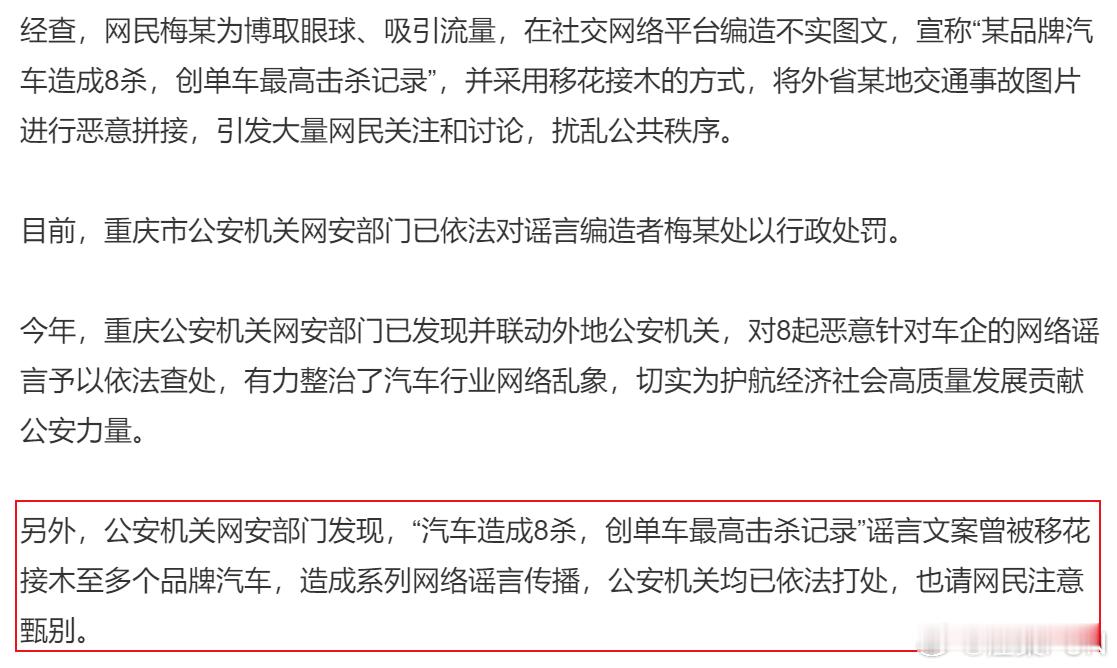 经查，网民梅某为博取眼球、吸引流量，在社交网络平台编造不实图文，宣称“某品牌汽车造成8杀，创单车最高击杀记录”，并采用移花接木的方式，将外省某地交通事故图片进行恶意拼接，引发大量网民关注和讨论，扰乱公共秩序。

目前，重庆市公安机关网安部门已依法对谣言编造者梅某处以行政处罚。

今年，重庆公安机关网安部门已发现并联动外地公安机关，对8起恶意针对车企的网络谣言予以依法查处，有力整治了汽车行业网络乱象，切实为护航经济社会高质量发展贡献公安力量。

另外，公安机关网安部门发现，“汽车造成8杀，创单车最高击杀记录”谣言文案曾被移花接木至多个品牌汽车，造成系列网络谣言传播，公安机关均已依法打处，也请网民注意甄别。